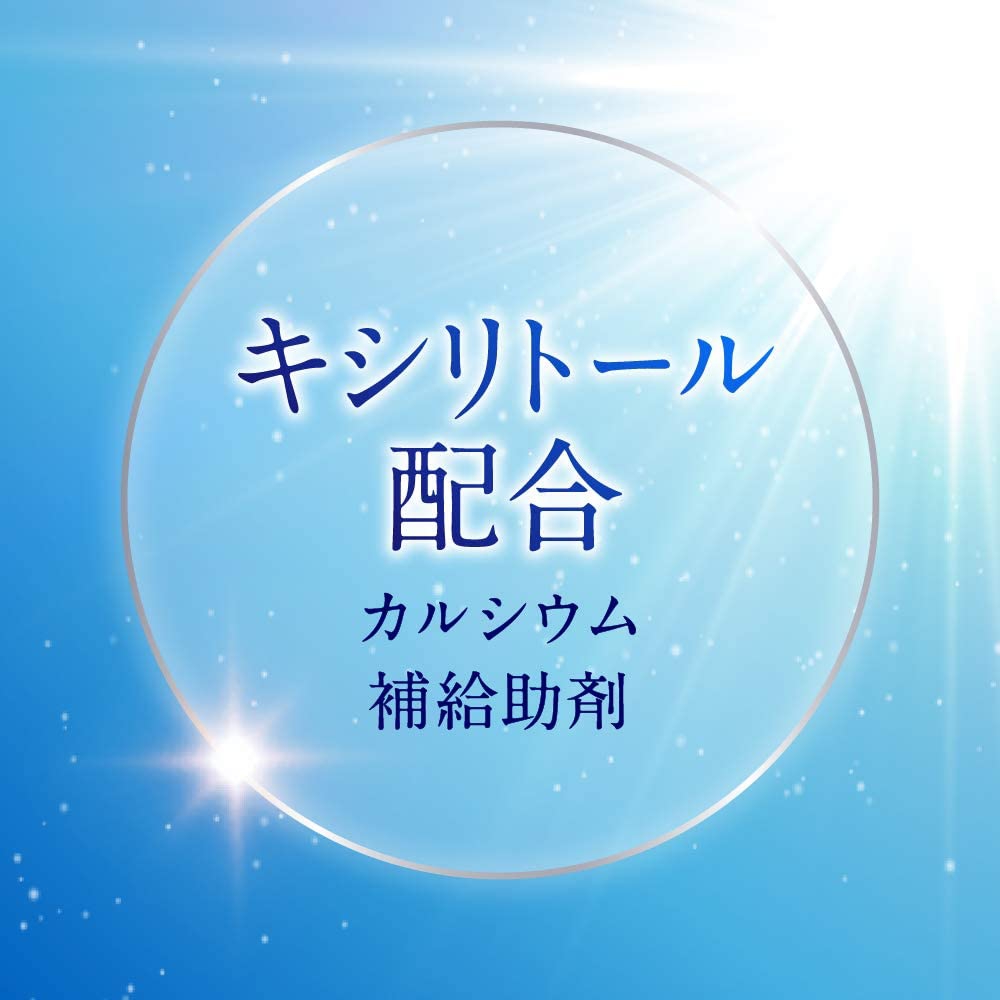 キシリトール
配合
カルシウム
補給助剤